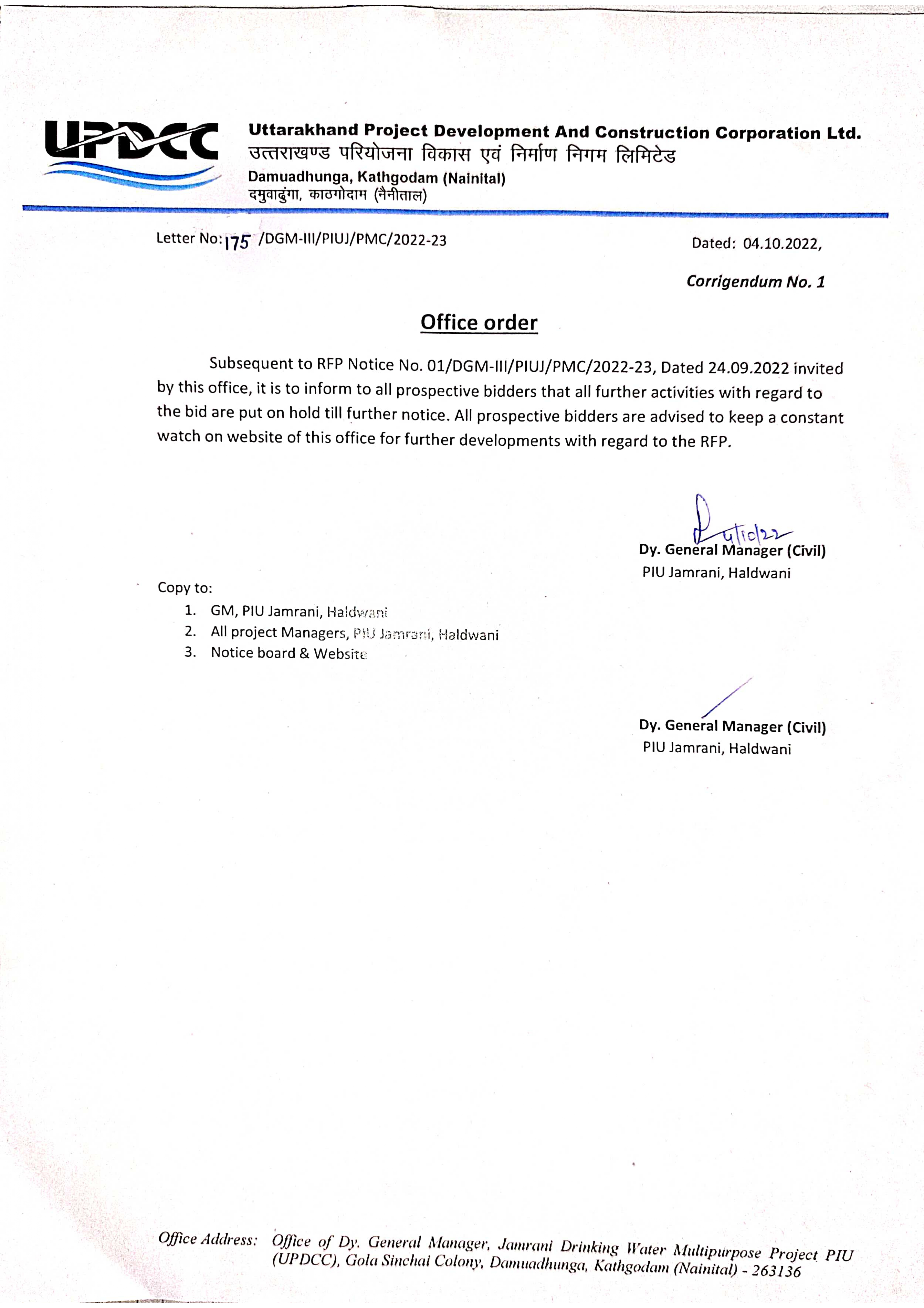 UPDCC

Uttarakhand Project Development And Construction Corporation Ltd.
उत्तराखण्ड परियोजना विकास एवं निर्माण निगम लिमिटेड
Damuadhunga, Kathgodam (Nainital)
दमुवाढुंगा, काठगोदाम (नैनीताल)

Letter No: 175 /DGM-III/PIUJ/PMC/2022-23

Dated: 04.10.2022,

Corrigendum No. 1

Office order

Subsequent to RFP Notice No. 01/DGM-III/PIUJ/PMC/2022-23, Dated 24.09.2022 invited by this office, it is to inform to all prospective bidders that all further activities with regard to the bid are put on hold till further notice. All prospective bidders are advised to keep a constant watch on website of this office for further developments with regard to the RFP.

4/10/22
Dy. General Manager (Civil)
PIU Jamrani, Haldwani

Copy to:
1. GM, PIU Jamrani, Haldwani
2. All project Managers, PIU Jamrani, Haldwani
3. Notice board & Website

Dy. General Manager (Civil)
PIU Jamrani, Haldwani

Office Address: Office of Dy. General Manager, Jamrani Drinking Water Multipurpose Project PIU (UPDCC), Gola Sinchai Colony, Damuadhunga, Kathgodam (Nainital) - 263136